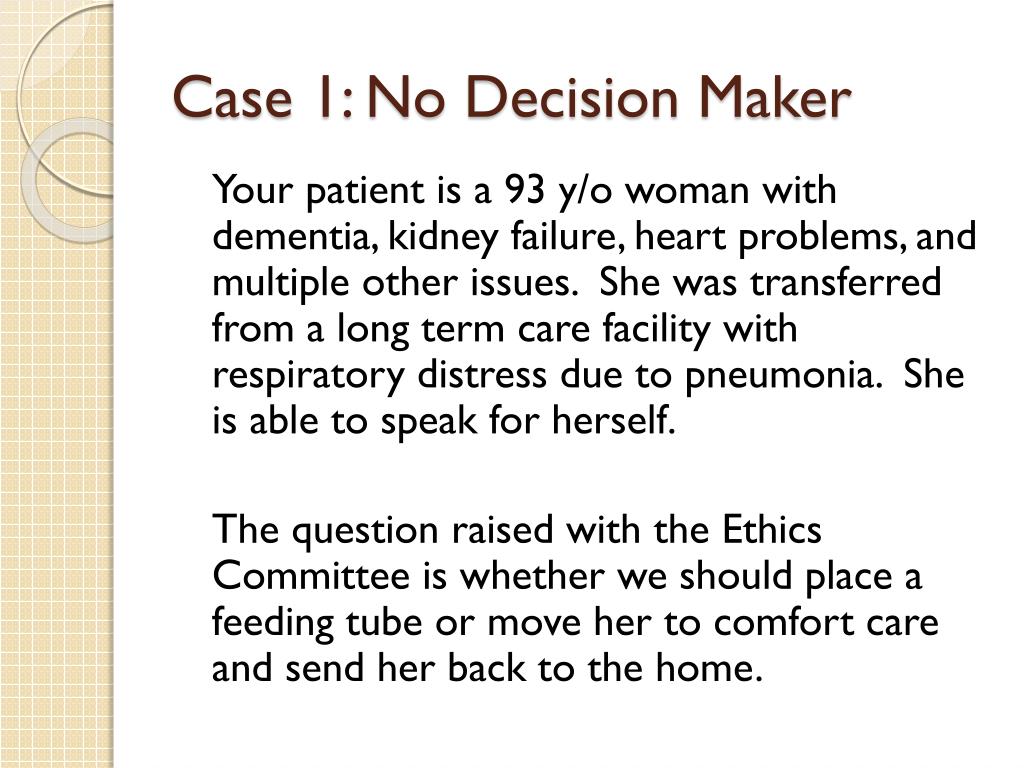 Case 1: No Decision Maker

Your patient is a 93 y/o woman with dementia, kidney failure, heart problems, and multiple other issues. She was transferred from a long term care facility with respiratory distress due to pneumonia. She is able to speak for herself.

The question raised with the Ethics Committee is whether we should place a feeding tube or move her to comfort care and send her back to the home.